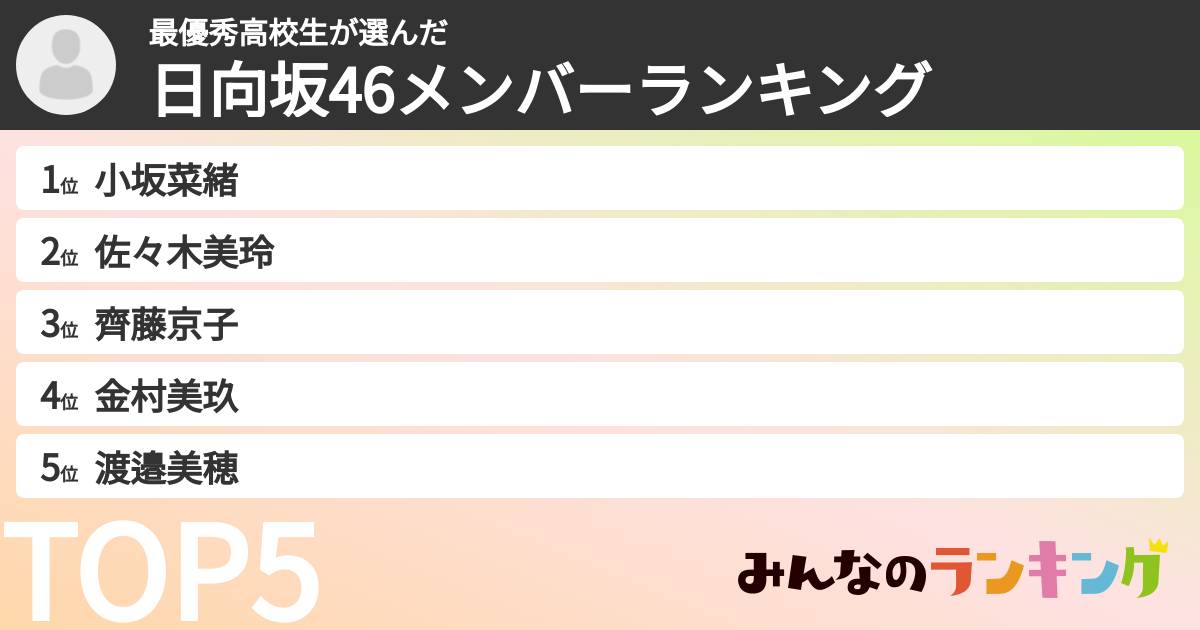 最優秀高校生が選んだ
日向坂46メンバーランキング

1位 小坂菜緒
2位 佐々木美玲
3位 齊藤京子
4位 金村美玖
5位 渡邉美穂

TOP5

みんなのランキング